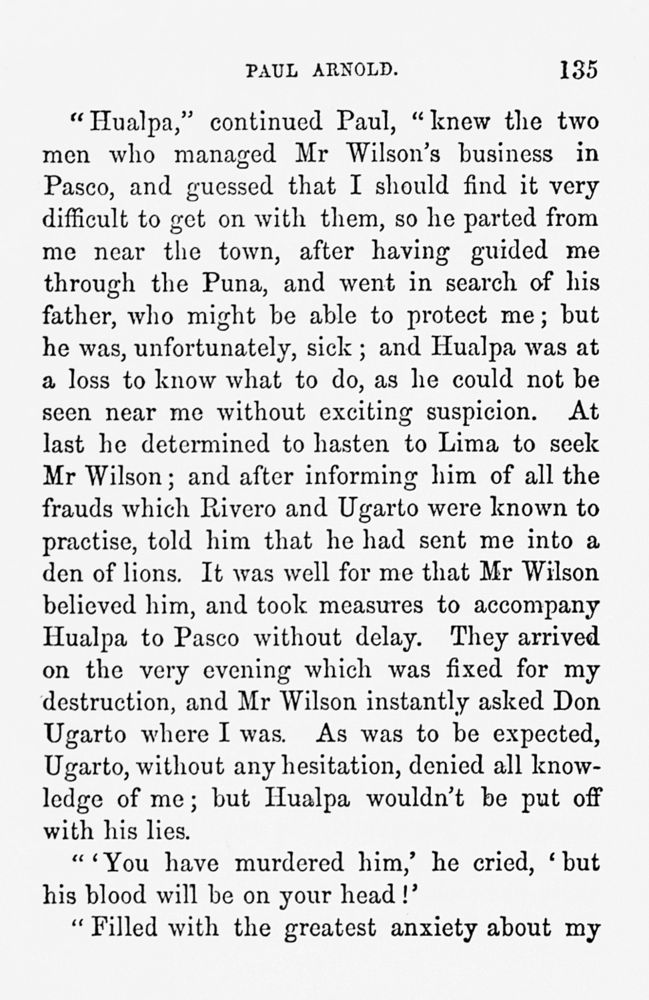 PAUL ARNOLD. 135

"Hualpa," continued Paul, "knew the two men who managed Mr Wilson's business in Pasco, and guessed that I should find it very difficult to get on with them, so he parted from me near the town, after having guided me through the Puna, and went in search of his father, who might be able to protect me; but he was, unfortunately, sick; and Hualpa was at a loss to know what to do, as he could not be seen near me without exciting suspicion. At last he determined to hasten to Lima to seek Mr Wilson; and after informing him of all the frauds which Rivero and Ugarto were known to practise, told him that he had sent me into a den of lions. It was well for me that Mr Wilson believed him, and took measures to accompany Hualpa to Pasco without delay. They arrived on the very evening which was fixed for my destruction, and Mr Wilson instantly asked Don Ugarto where I was. As was to be expected, Ugarto, without any hesitation, denied all knowledge of me; but Hualpa wouldn't be put off with his lies.

"'You have murdered him,' he cried, 'but his blood will be on your head!'

"Filled with the greatest anxiety about my